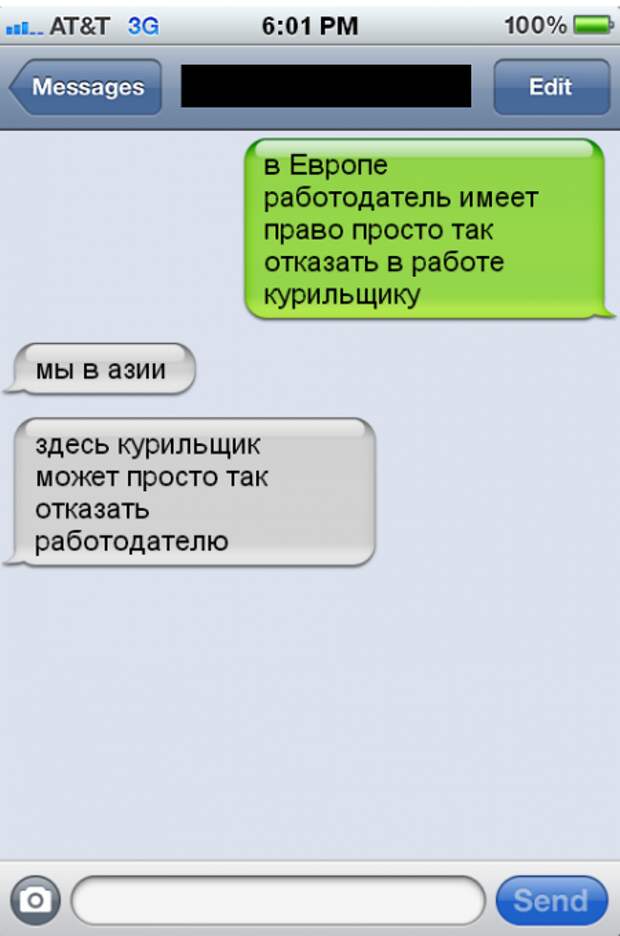 AT&T 3G 6:01 PM 100%

Messages
Edit

в Европе работодатель имеет право просто так отказать в работе курильщику

мы в азии

здесь курильщик может просто так отказать работодателю

Send